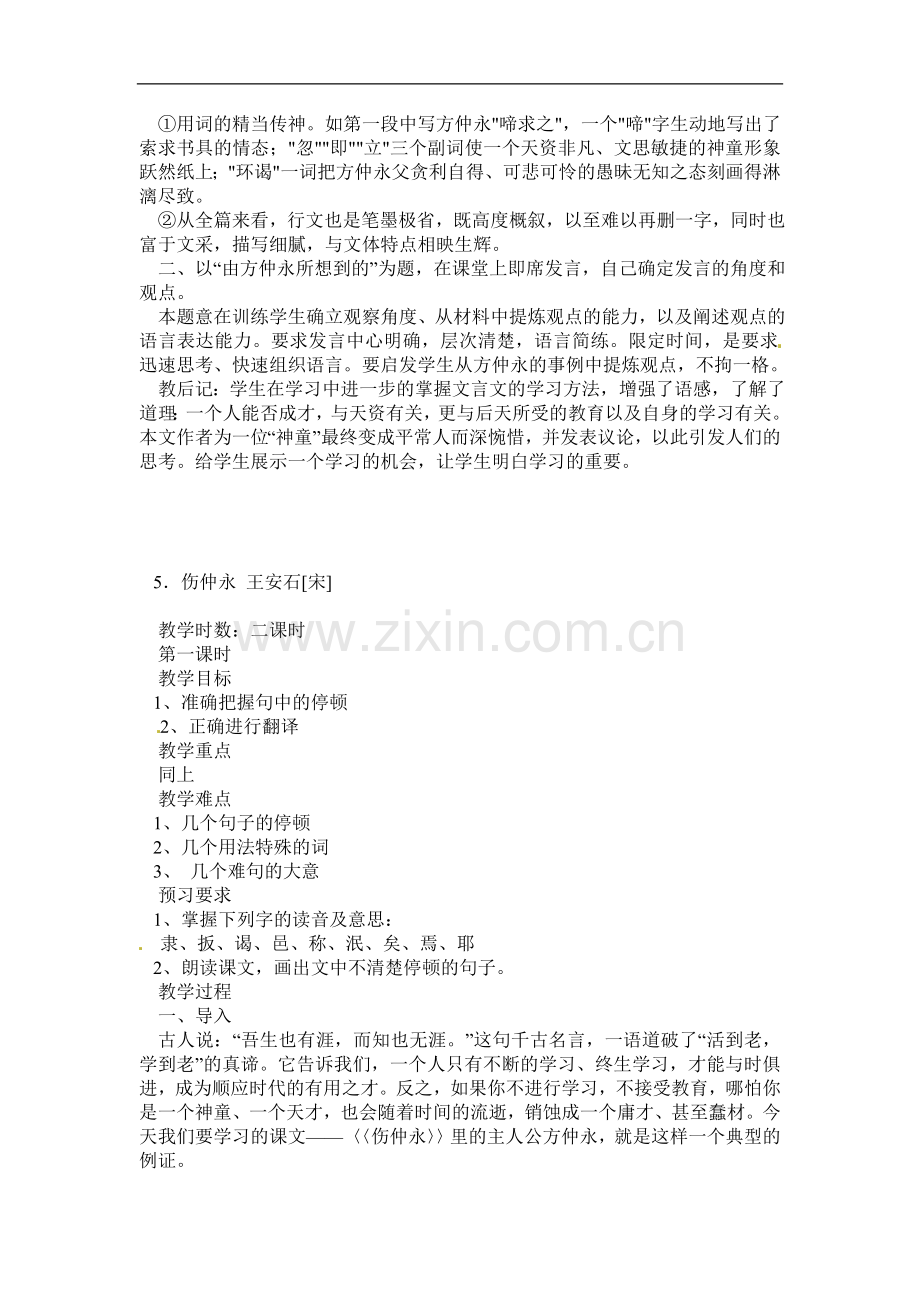 ①用词的精当传神。如第一段中写方仲永"啼求之"，一个"啼"字生动地写出了索求书具的情态；"忽""即""立"三个副词使一个天资非凡、文思敏捷的神童形象跃然纸上；"环谒"一词把方仲永父贪利自得、可悲可怜的愚昧无知之态刻画得淋漓尽致。
②从全篇来看，行文也是笔墨极省，既高度概叙，以至难以再删一字，同时也富于文采，描写细腻，与文体特点相映生辉。
二、以“由方仲永所想到的”为题，在课堂上即席发言，自己确定发言的角度和观点。
本题意在训练学生确立观察角度、从材料中提炼观点的能力，以及阐述观点的语言表达能力。要求发言中心明确，层次清楚，语言简练。限定时间，是要求迅速思考、快速组织语言。要启发学生从方仲永的事例中提炼观点，不拘一格。
教后记：学生在学习中进一步的掌握文言文的学习方法，增强了语感，了解了道理：一个人能否成才，与天资有关，更与后天所受的教育以及自身的学习有关。本文作者为一位“神童”最终变成平常人而深惋惜，并发表议论，以此引发人们的思考。给学生展示一个学习的机会，让学生明白学习的重要。

5．伤仲永 王安石[宋]

教学时数：二课时
第一课时
教学目标
1、准确把握句中的停顿
2、正确进行翻译
教学重点
同上
教学难点
1、几个句子的停顿
2、几个用法特殊的词
3、 几个难句的大意
预习要求
1、掌握下列字的读音及意思：
隶、扳、谒、邑、称、泯、矣、焉、耶
2、朗读课文，画出文中不清楚停顿的句子。
教学过程
一、导入
古人说：“吾生也有涯，而知也无涯。”这句千古名言，一语道破了“活到老，学到老”的真谛。它告诉我们，一个人只有不断的学习、终生学习，才能与时俱进，成为顺应时代的有用之才。反之，如果你不进行学习，不接受教育，哪怕你是一个神童、一个天才，也会随着时间的流逝，销蚀成一个庸才、甚至蠢材。今天我们要学习的课文——〈〈伤仲永〉〉里的主人公方仲永，就是这样一个典型的例证。

www.zixin.com.cn